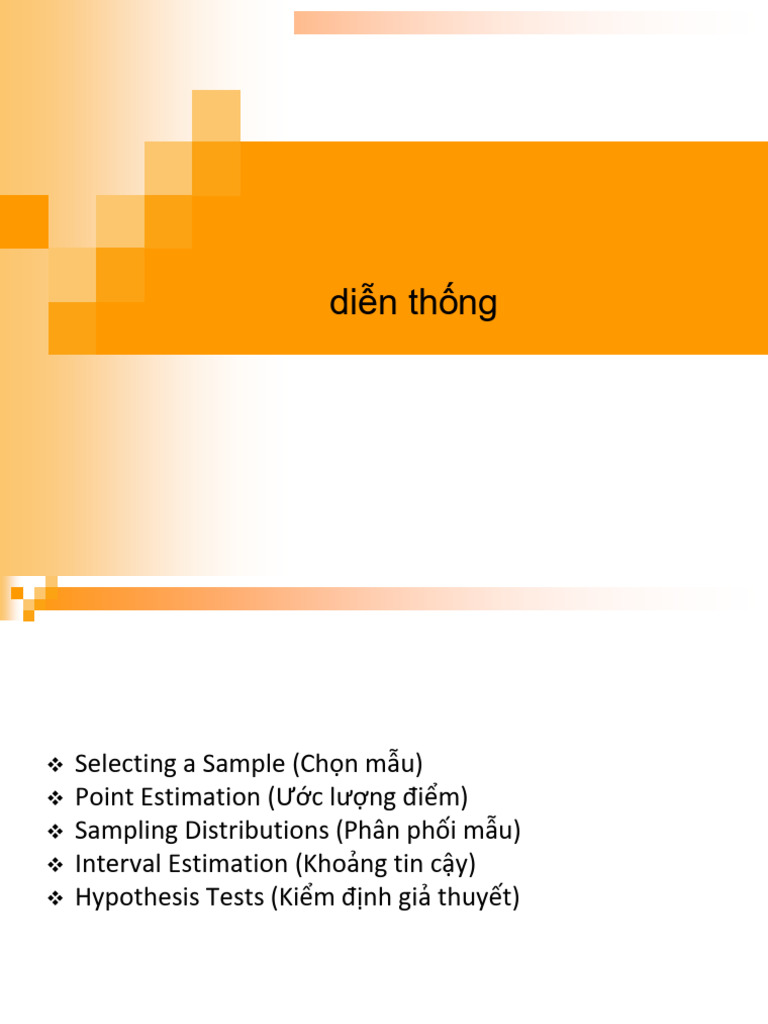 diễn thống

❖ Selecting a Sample (Chọn mẫu)
❖ Point Estimation (Ước lượng điểm)
❖ Sampling Distributions (Phân phối mẫu)
❖ Interval Estimation (Khoảng tin cậy)
❖ Hypothesis Tests (Kiểm định giả thuyết)